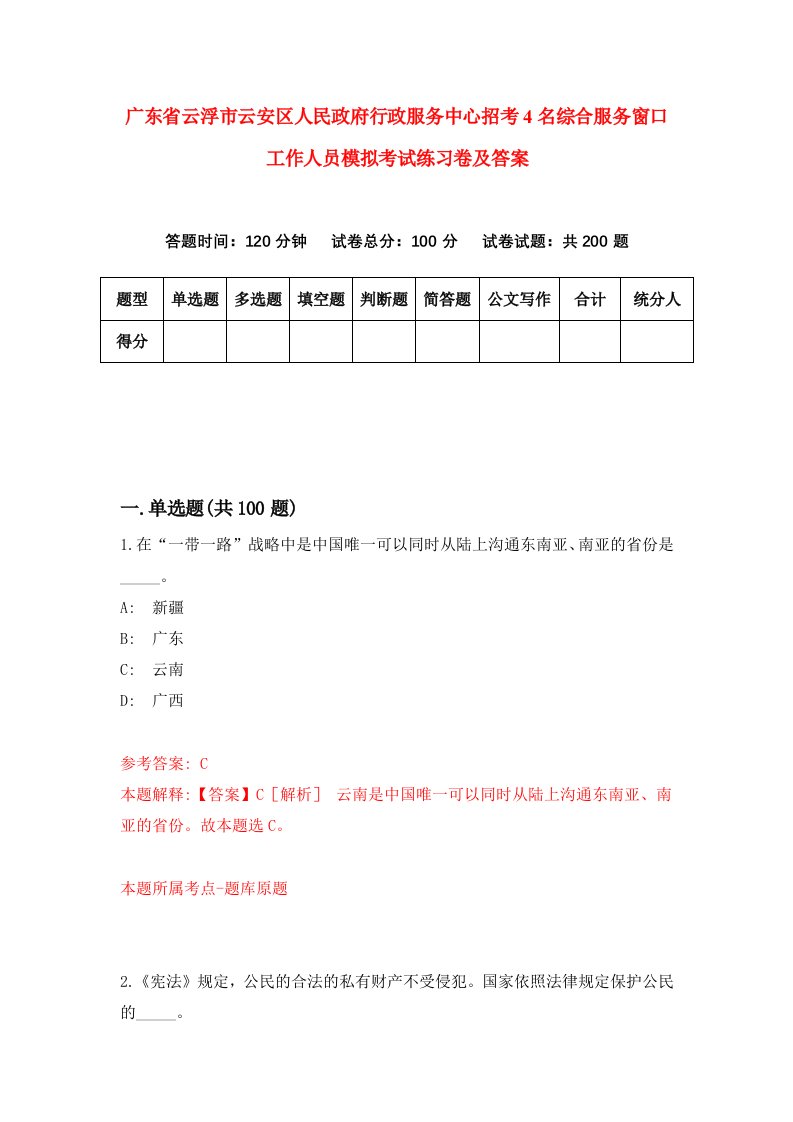 广东省云浮市云安区人民政府行政服务中心招考4名综合服务窗口工作人员模拟考试练习卷及答案

答题时间：120分钟　试卷总分：100分　试卷试题：共200题

| 题型 | 单选题 | 多选题 | 填空题 | 判断题 | 简答题 | 公文写作 | 合计 | 统分人 |
|---|---|---|---|---|---|---|---|---|
| 得分 | | | | | | | | |

一.单选题(共100题)

1.在“一带一路”战略中是中国唯一可以同时从陆上沟通东南亚、南亚的省份是_____。

A: 新疆

B: 广东

C: 云南

D: 广西

参考答案: C

本题解释:【答案】C［解析］ 云南是中国唯一可以同时从陆上沟通东南亚、南亚的省份。故本题选C。

本题所属考点-题库原题

2.《宪法》规定，公民的合法的私有财产不受侵犯。国家依照法律规定保护公民的_____。